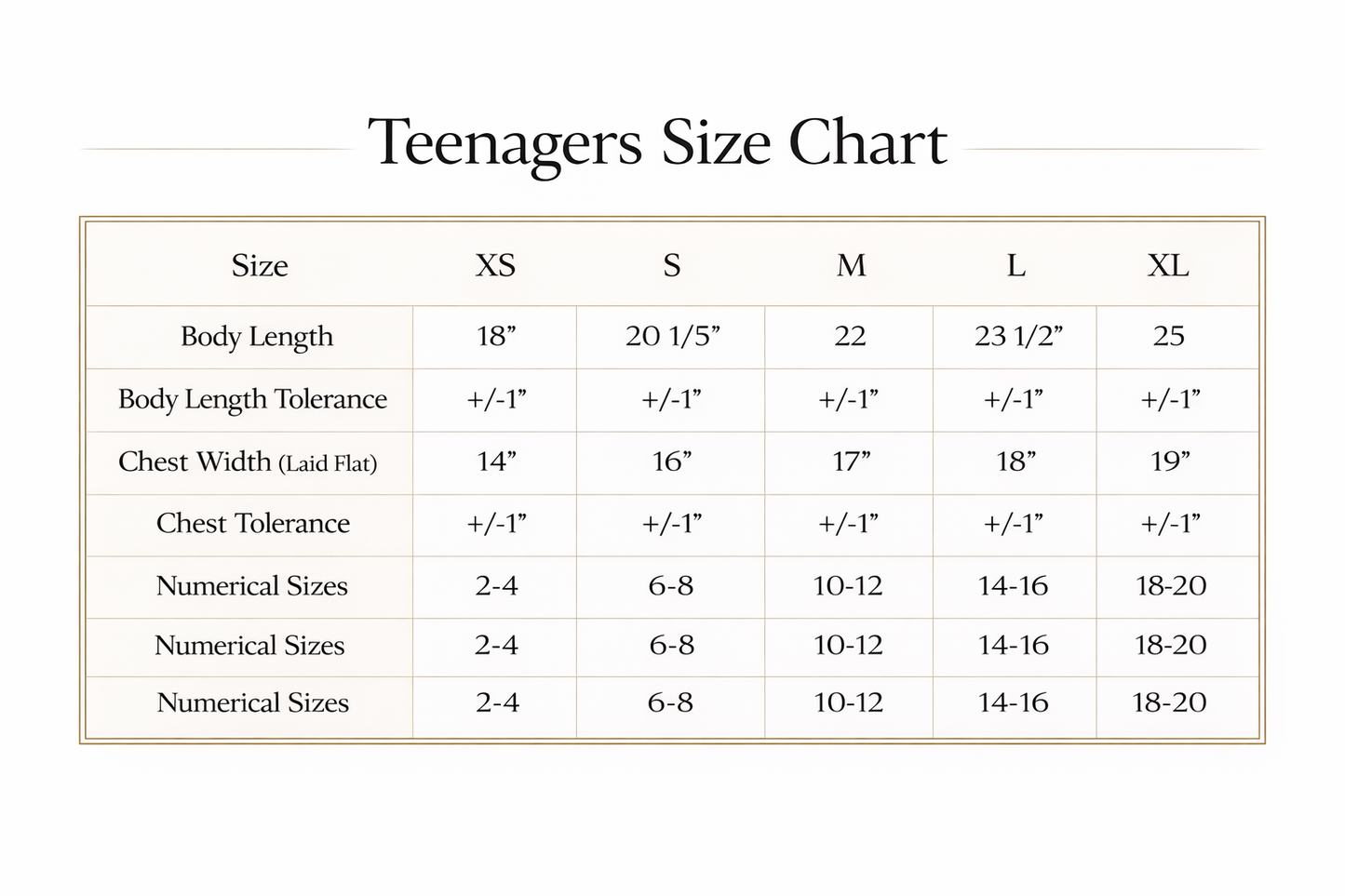 Teenagers Size Chart

| Size | XS | S | M | L | XL |
|---|---|---|---|---|---|
| Body Length | 18” | 20 1/5” | 22 | 23 1/2” | 25 |
| Body Length Tolerance | +/-1” | +/-1” | +/-1” | +/-1” | +/-1” |
| Chest Width (Laid Flat) | 14” | 16” | 17” | 18” | 19” |
| Chest Tolerance | +/-1” | +/-1” | +/-1” | +/-1” | +/-1” |
| Numerical Sizes | 2-4 | 6-8 | 10-12 | 14-16 | 18-20 |
| Numerical Sizes | 2-4 | 6-8 | 10-12 | 14-16 | 18-20 |
| Numerical Sizes | 2-4 | 6-8 | 10-12 | 14-16 | 18-20 |